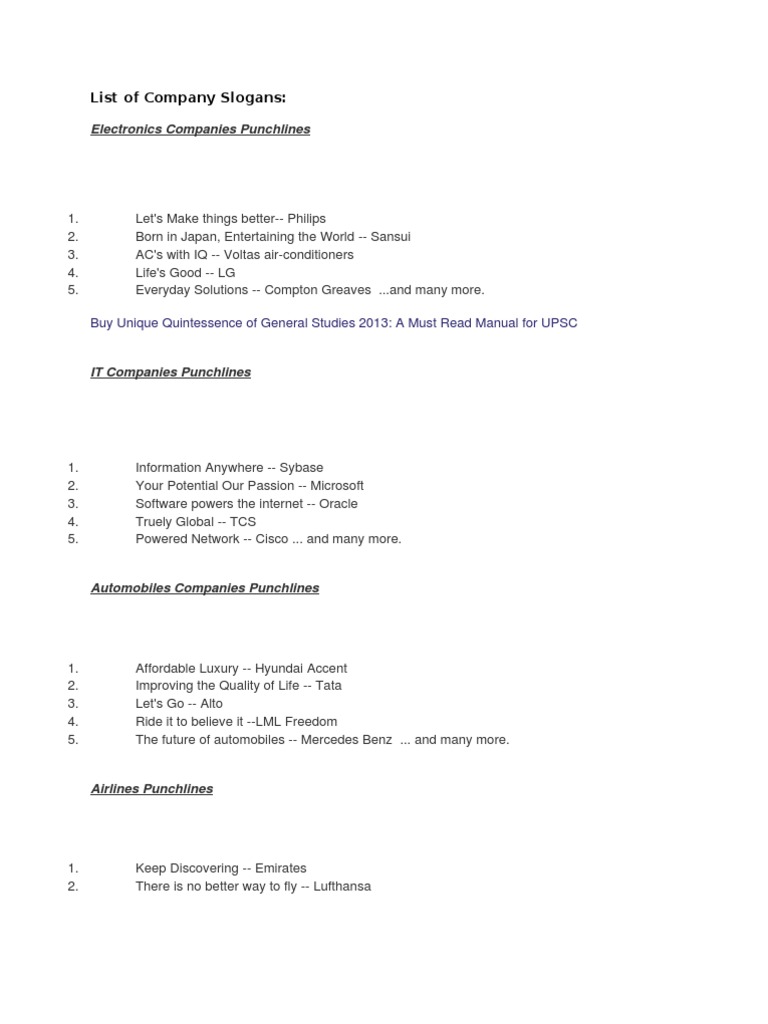 List of Company Slogans:

Electronics Companies Punchlines

1. Let's Make things better-- Philips
2. Born in Japan, Entertaining the World -- Sansui
3. AC's with IQ -- Voltas air-conditioners
4. Life's Good -- LG
5. Everyday Solutions -- Compton Greaves ...and many more.

Buy Unique Quintessence of General Studies 2013: A Must Read Manual for UPSC

IT Companies Punchlines

1. Information Anywhere -- Sybase
2. Your Potential Our Passion -- Microsoft
3. Software powers the internet -- Oracle
4. Truely Global -- TCS
5. Powered Network -- Cisco ... and many more.

Automobiles Companies Punchlines

1. Affordable Luxury -- Hyundai Accent
2. Improving the Quality of Life -- Tata
3. Let's Go -- Alto
4. Ride it to believe it --LML Freedom
5. The future of automobiles -- Mercedes Benz ... and many more.

Airlines Punchlines

1. Keep Discovering -- Emirates
2. There is no better way to fly -- Lufthansa